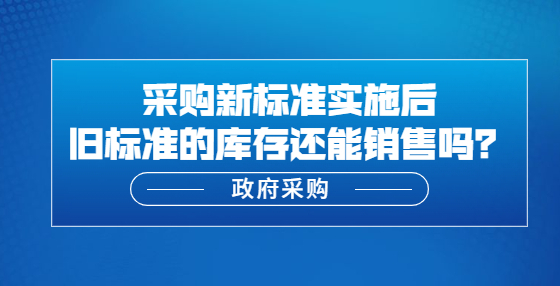 采购新标准实施后
旧标准的库存还能销售吗？

政府采购